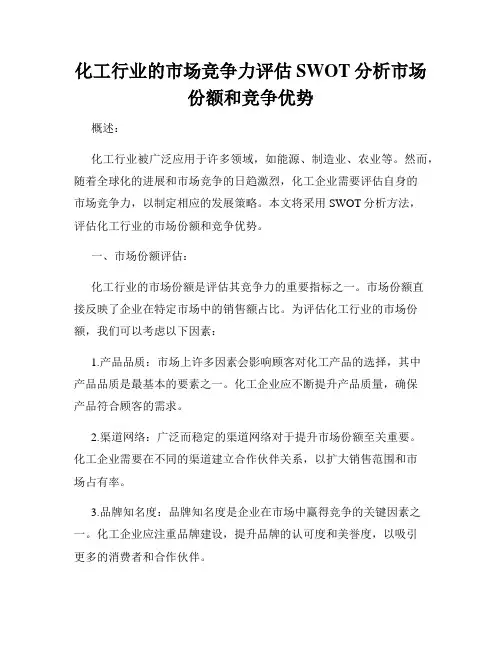 化工行业的市场竞争力评估 SWOT 分析市场份额和竞争优势

概述：

化工行业被广泛应用于许多领域，如能源、制造业、农业等。然而，随着全球化的进展和市场竞争的日趋激烈，化工企业需要评估自身的市场竞争力，以制定相应的发展策略。本文将采用 SWOT 分析方法，评估化工行业的市场份额和竞争优势。

一、市场份额评估：

化工行业的市场份额是评估其竞争力的重要指标之一。市场份额直接反映了企业在特定市场中的销售额占比。为评估化工行业的市场份额，我们可以考虑以下因素：

1.产品品质：市场上许多因素会影响顾客对化工产品的选择，其中产品品质是最基本的要素之一。化工企业应不断提升产品质量，确保产品符合顾客的需求。

2.渠道网络：广泛而稳定的渠道网络对于提升市场份额至关重要。化工企业需要在不同的渠道建立合作伙伴关系，以扩大销售范围和市场占有率。

3.品牌知名度：品牌知名度是企业在市场中赢得竞争的关键因素之一。化工企业应注重品牌建设，提升品牌的认可度和美誉度，以吸引更多的消费者和合作伙伴。